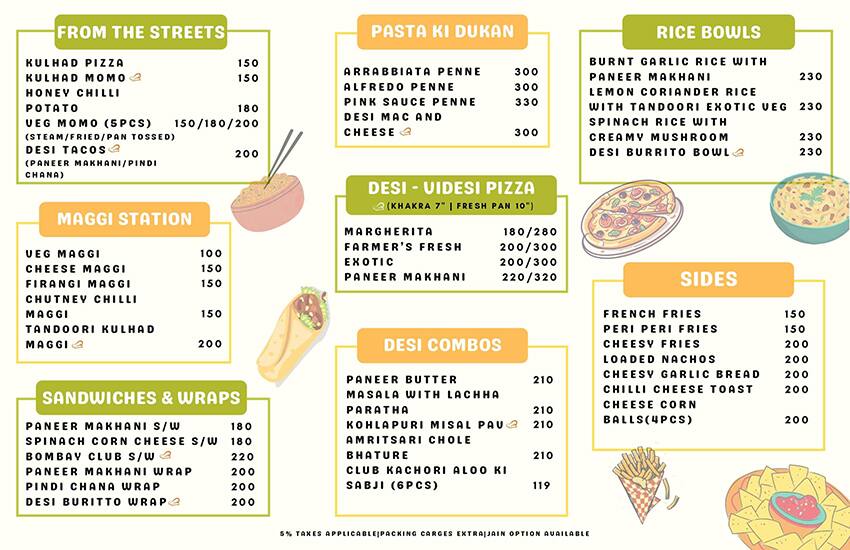 FROM THE STREETS

KULHAD PIZZA 150
KULHAD MOMO 150
HONEY CHILLI POTATO 180
VEG MOMO (5PCS) 150/180/200
(STEAM/FRIED/PAN TOSSED)
DESI TACOS 200
(PANEER MAKHANI/PINDI CHANA)

MAGGI STATION

VEG MAGGI 100
CHEESE MAGGI 150
FIRANGI MAGGI 150
CHUTNEY CHILLI MAGGI 150
TANDOORI KULHAD MAGGI 200

SANDWICHES & WRAPS

PANEER MAKHANI S/W 180
SPINACH CORN CHEESE S/W 180
BOMBAY CLUB S/W 220
PANEER MAKHANI WRAP 200
PINDI CHANA WRAP 200
DESI BURITTO WRAP 200

PASTA KI DUKAN

ARRABBIATA PENNE 300
ALFREDO PENNE 300
PINK SAUCE PENNE 330
DESI MAC AND CHEESE 300

DESI - VIDESI PIZZA
(KHAKRA 7" | FRESH PAN 10")

MARGHERITA 180/280
FARMER'S FRESH 200/300
EXOTIC 200/300
PANEER MAKHANI 220/320

DESI COMBOS

PANEER BUTTER MASALA WITH LACHHA PARATHA 210
KOHLAPURI MISAL PAU 210
AMRITSARI CHOLE BHATURE 210
CLUB KACHORI ALOO KI SABJI (6PCS) 119

RICE BOWLS

BURNT GARLIC RICE WITH PANEER MAKHANI 230
LEMON CORIANDER RICE WITH TANDOORI EXOTIC VEG 230
SPINACH RICE WITH CREAMY MUSHROOM 230
DESI BURRITO BOWL 230

SIDES

FRENCH FRIES 150
PERI PERI FRIES 150
CHEESY FRIES 200
LOADED NACHOS 200
CHEESY GARLIC BREAD 200
CHILLI CHEESE TOAST 200
CHEESE CORN BALLS(4PCS) 200

5% TAXES APPLICABLE|PACKING CARGES EXTRA|JAIN OPTION AVAILABLE